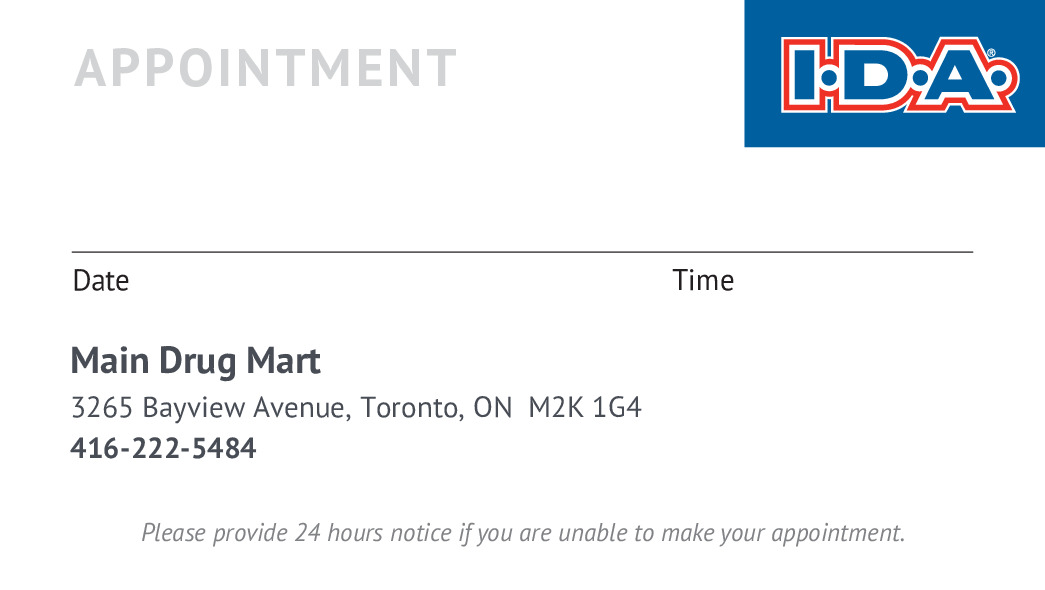 APPOINTMENT

I·D·A®

____

Date Time

Main Drug Mart

3265 Bayview Avenue, Toronto, ON M2K 1G4

416-222-5484

Please provide 24 hours notice if you are unable to make your appointment.